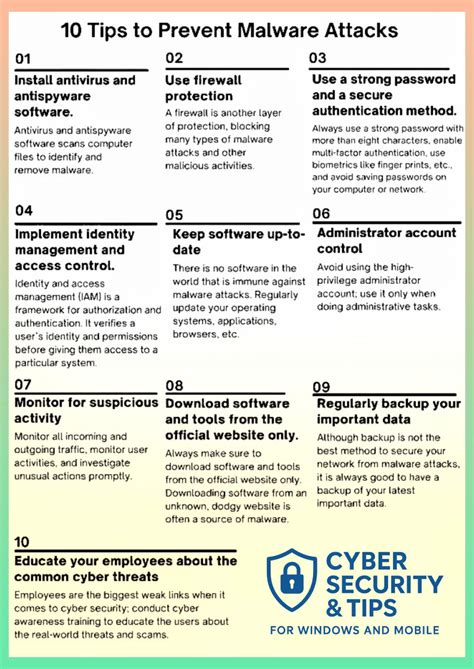 10 Tips to Prevent Malware Attacks

01

Install antivirus and antispyware software.

Antivirus and antispyware software scans computer files to identify and remove malware.

02

Use firewall protection

A firewall is another layer of protection, blocking many types of malware attacks and other malicious activities.

03

Use a strong password and a secure authentication method.

Always use a strong password with more than eight characters, enable multi-factor authentication, use biometrics like finger prints, etc., and avoid saving passwords on your computer or network.

04

Implement identity management and access control.

Identity and access management (IAM) is a framework for authorization and authentication. It verifies a user's identity and permissions before giving them access to a particular system.

05

Keep software up-to-date

There is no software in the world that is immune against malware attacks. Regularly update your operating systems, applications, browsers, etc.

06

Administrator account control

Avoid using the high-privilege administrator account; use it only when doing administrative tasks.

07

Monitor for suspicious activity

Monitor all incoming and outgoing traffic, monitor user activities, and investigate unusual actions promptly.

08

Download software and tools from the official website only.

Always make sure to download software and tools from the official website only. Downloading software from an unknown, dodgy website is often a source of malware.

09

Regularly backup your important data

Although backup is not the best method to secure your network from malware attacks, it is always good to have a backup of your latest important data.

10

Educate your employees about the common cyber threats

Employees are the biggest weak links when it comes to cyber security; conduct cyber awareness training to educate the users about the real-world threats and scams.

CYBER SECURITY & TIPS
FOR WINDOWS AND MOBILE